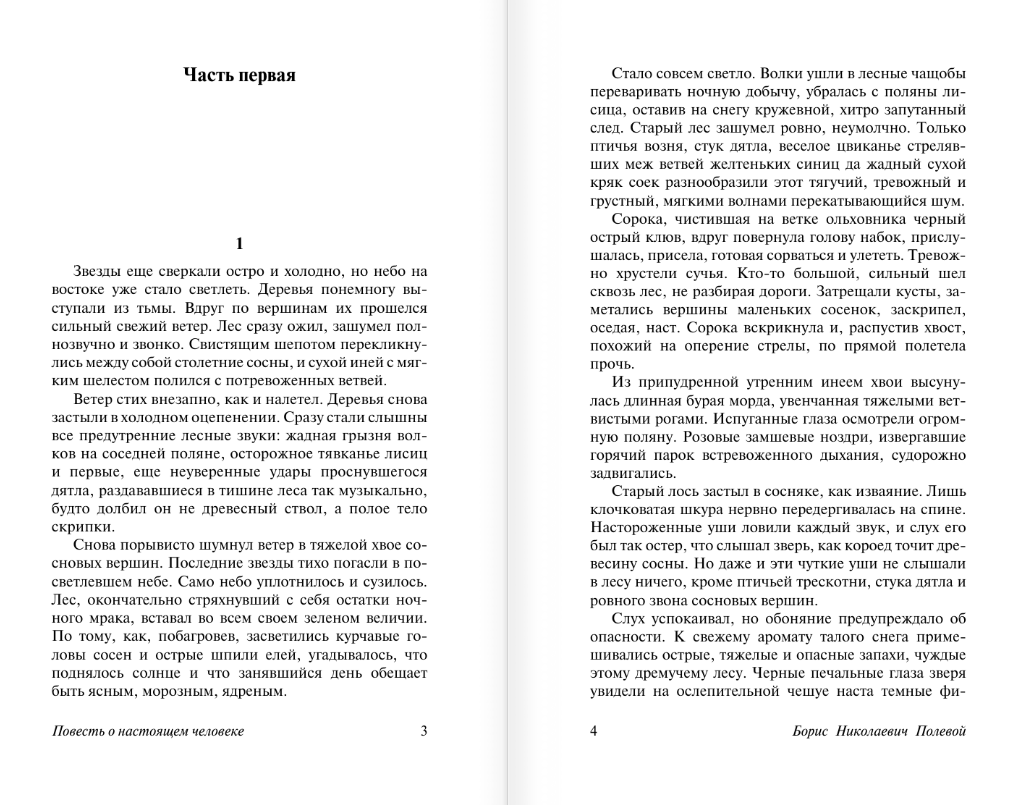 Часть первая

1

Звезды еще сверкали остро и холодно, но небо на востоке уже стало светлеть. Деревья понемногу выступали из тьмы. Вдруг по вершинам их прошелся сильный свежий ветер. Лес сразу ожил, зашумел полнозвучно и звонко. Свистящим шепотом перекликнулись между собой столетние сосны, и сухой иней с мягким шелестом полился с потревоженных ветвей.

Ветер стих внезапно, как и налетел. Деревья снова застыли в холодном оцепенении. Сразу стали слышны все предутренние лесные звуки: жадная грызня волков на соседней поляне, осторожное тявканье лисиц и первые, еще неуверенные удары проснувшегося дятла, раздававшиеся в тишине леса так музыкально, будто долбил он не древесный ствол, а полое тело скрипки.

Снова порывисто шумнул ветер в тяжелой хвое сосновых вершин. Последние звезды тихо погасли в посветлевшем небе. Само небо уплотнилось и сузилось. Лес, окончательно стряхнувший с себя остатки ночного мрака, вставал во всем своем зеленом величии. По тому, как, побагровев, засветились курчавые головы сосен и острые шпили елей, угадывалось, что поднялось солнце и что занявшийся день обещает быть ясным, морозным, ядреным.

Повесть о настоящем человеке 3

Стало совсем светло. Волки ушли в лесные чащобы переваривать ночную добычу, убралась с поляны лисица, оставив на снегу кружевной, хитро запутанный след. Старый лес зашумел ровно, неумолчно. Только птичья возня, стук дятла, веселое цвиканье стрелявших меж ветвей желтеньких синиц да жадный сухой кряк соек разнообразили этот тягучий, тревожный и грустный, мягкими волнами перекатывающийся шум.

Сорока, чистившая на ветке ольховника черный острый клюв, вдруг повернула голову набок, прислушалась, присела, готовая сорваться и улететь. Тревожно хрустели сучья. Кто-то большой, сильный шел сквозь лес, не разбирая дороги. Затрещали кусты, заметались вершины маленьких сосенок, заскрипел, оседая, наст. Сорока вскрикнула и, распустив хвост, похожий на оперение стрелы, по прямой полетела прочь.

Из припудренной утренним инеем хвои высунулась длинная бурая морда, увенчанная тяжелыми ветвистыми рогами. Испуганные глаза осмотрели огромную поляну. Розовые замшевые ноздри, извергавшие горячий парок встревоженного дыхания, судорожно задвигались.

Старый лось застыл в сосняке, как изваяние. Лишь клочковатая шкура нервно передергивалась на спине. Настороженные уши ловили каждый звук, и слух его был так остер, что слышал зверь, как короед точит древесину сосны. Но даже и эти чуткие уши не слышали в лесу ничего, кроме птичьей трескотни, стука дятла и ровного звона сосновых вершин.

Слух успокаивал, но обоняние предупреждало об опасности. К свежему аромату талого снега примешивались острые, тяжелые и опасные запахи, чуждые этому дремучему лесу. Черные печальные глаза зверя увидели на ослепительной чешуе наста темные фи-

4 Борис Николаевич Полевой